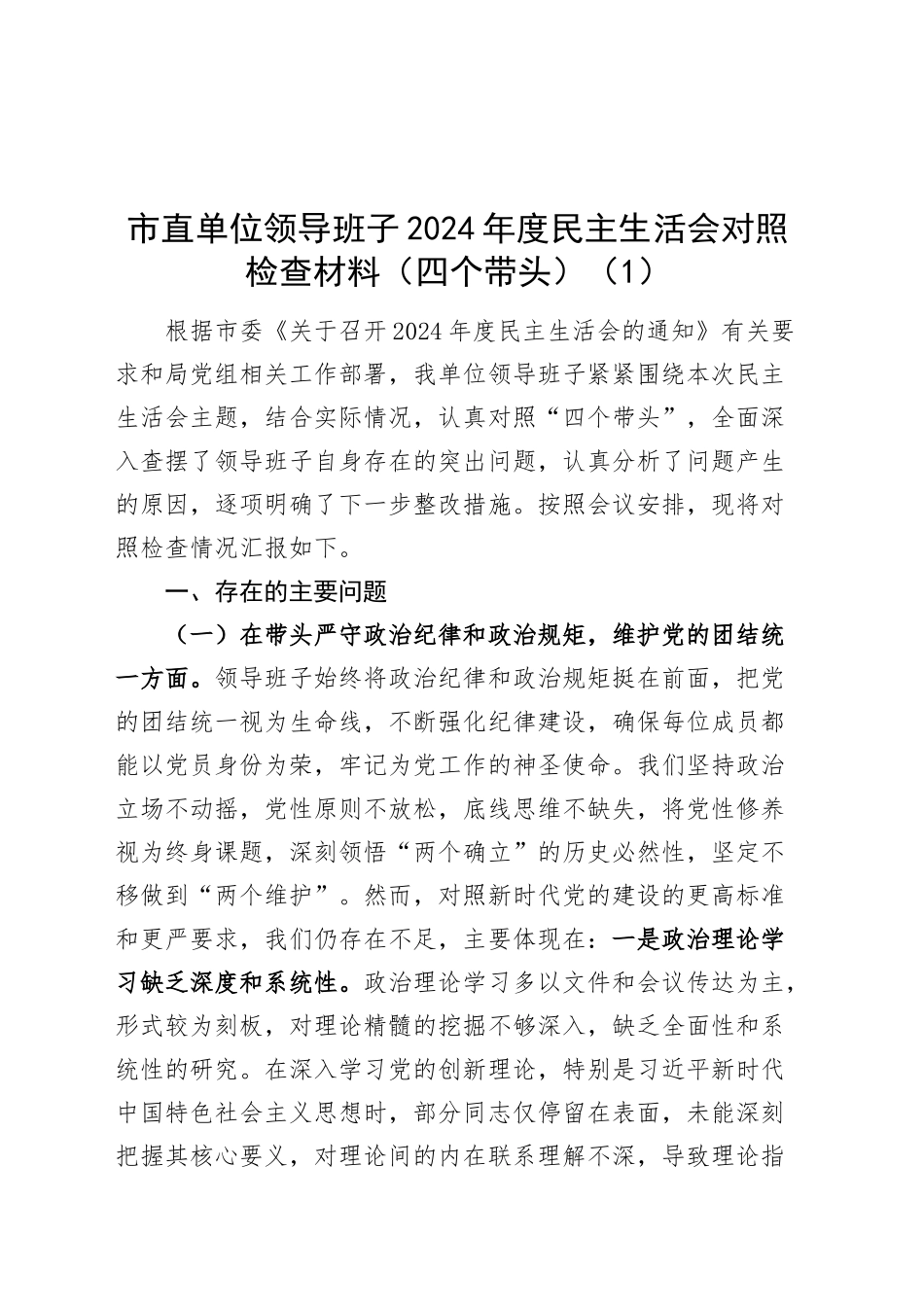 市直单位领导班子2024年度民主生活会对照检查材料（四个带头）（1）

根据市委《关于召开2024年度民主生活会的通知》有关要求和局党组相关工作部署，我单位领导班子紧紧围绕本次民主生活会主题，结合实际情况，认真对照“四个带头”，全面深入查摆了领导班子自身存在的突出问题，认真分析了问题产生的原因，逐项明确了下一步整改措施。按照会议安排，现将对照检查情况汇报如下。

一、存在的主要问题

（一）在带头严守政治纪律和政治规矩，维护党的团结统一方面。领导班子始终将政治纪律和政治规矩挺在前面，把党的团结统一视为生命线，不断强化纪律建设，确保每位成员都能以党员身份为荣，牢记为党工作的神圣使命。我们坚持政治立场不动摇，党性原则不放松，底线思维不缺失，将党性修养视为终身课题，深刻领悟“两个确立”的历史必然性，坚定不移做到“两个维护”。然而，对照新时代党的建设的更高标准和更严要求，我们仍存在不足，主要体现在：一是政治理论学习缺乏深度和系统性。政治理论学习多以文件和会议传达为主，形式较为刻板，对理论精髓的挖掘不够深入，缺乏全面性和系统性的研究。在深入学习党的创新理论，特别是习近平新时代中国特色社会主义思想时，部分同志仅停留在表面，未能深刻把握其核心要义，对理论间的内在联系理解不深，导致理论指